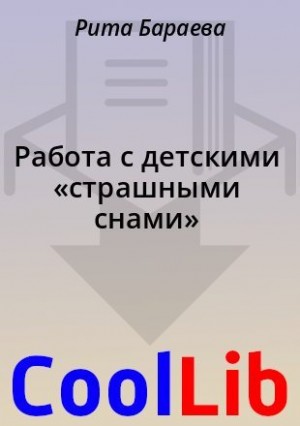 Рита Бараева

Работа с детскими «страшными снами»

CoolLib